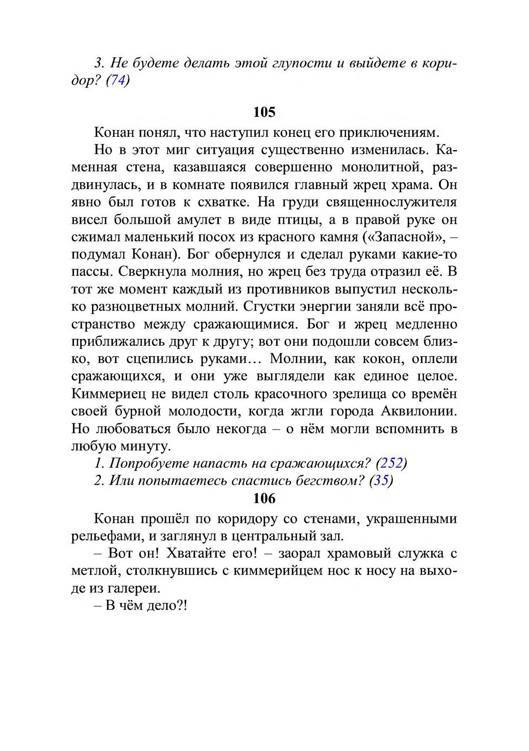 3. Не будете делать этой глупости и выйдете в коридор? (74)

105

Конан понял, что наступил конец его приключениям.

Но в этот миг ситуация существенно изменилась. Каменная стена, казавшаяся совершенно монолитной, раздвинулась, и в комнате появился главный жрец храма. Он явно был готов к схватке. На груди священнослужителя висел большой амулет в виде птицы, а в правой руке он сжимал маленький посох из красного камня («Запасной», – подумал Конан). Бог обернулся и сделал руками какие-то пассы. Сверкнула молния, но жрец без труда отразил её. В тот же момент каждый из противников выпустил несколько разноцветных молний. Сгустки энергии заняли всё пространство между сражающимися. Бог и жрец медленно приближались друг к другу; вот они подошли совсем близко, вот сцепились руками… Молнии, как кокон, оплели сражающихся, и они уже выглядели как единое целое. Киммериец не видел столь красочного зрелища со времён своей бурной молодости, когда жгли города Аквилонии. Но любоваться было некогда – о нём могли вспомнить в любую минуту.

1. Попробуете напасть на сражающихся? (252)

2. Или попытаетесь спастись бегством? (35)

106

Конан прошёл по коридору со стенами, украшенными рельефами, и заглянул в центральный зал.

– Вот он! Хватайте его! – заорал храмовый служка с метлой, столкнувшись с киммерийцем нос к носу на выходе из галереи.

– В чём дело?!